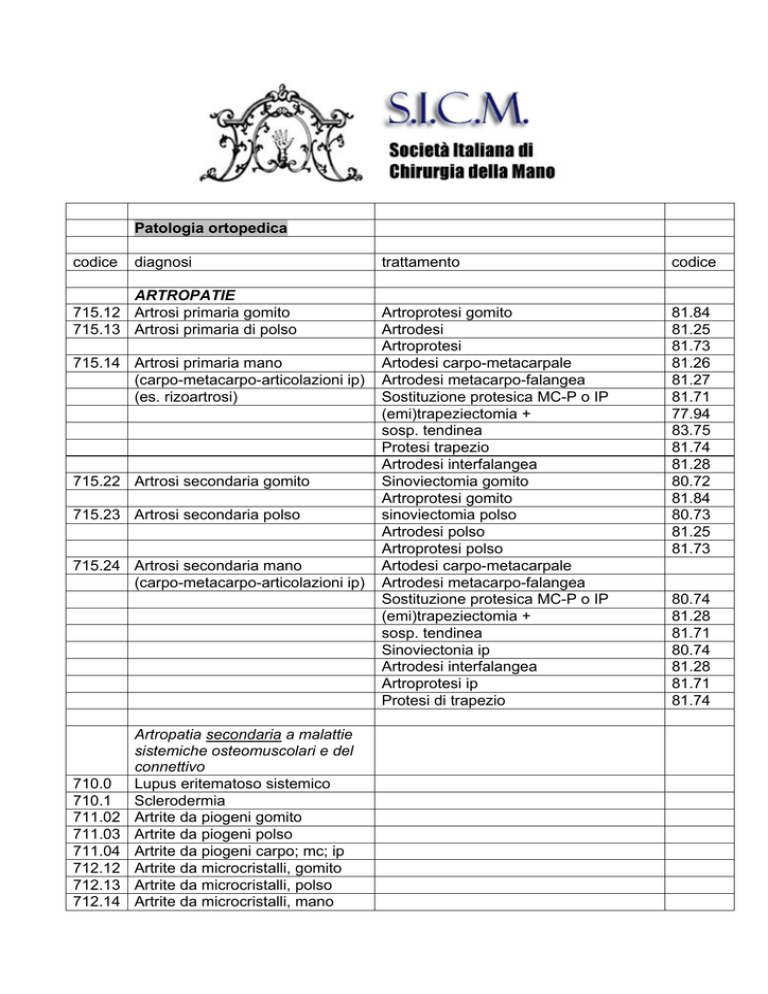 S.I.C.M.
Società Italiana di Chirurgia della Mano

| | | | |
|---|---|---|---|
| | Patologia ortopedica | | |
| | | | |
| codice | diagnosi | trattamento | codice |
| | | | |
| | ARTROPATIE | | |
| 715.12 | Artrosi primaria gomito | Artroprotesi gomito | 81.84 |
| 715.13 | Artrosi primaria di polso | Artrodesi | 81.25 |
| | | Artroprotesi | 81.73 |
| 715.14 | Artrosi primaria mano | Artodesi carpo-metacarpale | 81.26 |
| | (carpo-metacarpo-articolazioni ip) | Artrodesi metacarpo-falangea | 81.27 |
| | (es. rizoartrosi) | Sostituzione protesica MC-P o IP | 81.71 |
| | | (emi)trapeziectomia + | 77.94 |
| | | sosp. tendinea | 83.75 |
| | | Protesi trapezio | 81.74 |
| | | Artrodesi interfalangea | 81.28 |
| 715.22 | Artrosi secondaria gomito | Sinoviectomia gomito | 80.72 |
| | | Artroprotesi gomito | 81.84 |
| 715.23 | Artrosi secondaria polso | sinoviectomia polso | 80.73 |
| | | Artrodesi polso | 81.25 |
| | | Artroprotesi polso | 81.73 |
| 715.24 | Artrosi secondaria mano | Artodesi carpo-metacarpale | |
| | (carpo-metacarpo-articolazioni ip) | Artrodesi metacarpo-falangea | |
| | | Sostituzione protesica MC-P o IP | 80.74 |
| | | (emi)trapeziectomia + | 81.28 |
| | | sosp. tendinea | 81.71 |
| | | Sinoviectonia ip | 80.74 |
| | | Artrodesi interfalangea | 81.28 |
| | | Artroprotesi ip | 81.71 |
| | | Protesi di trapezio | 81.74 |
| | | | |
| | Artropatia secondaria a malattie sistemiche osteomuscolari e del connettivo | | |
| 710.0 | Lupus eritematoso sistemico | | |
| 710.1 | Sclerodermia | | |
| 711.02 | Artrite da piogeni gomito | | |
| 711.03 | Artrite da piogeni polso | | |
| 711.04 | Artrite da piogeni carpo; mc; ip | | |
| 712.12 | Artrite da microcristalli, gomito | | |
| 712.13 | Artrite da microcristalli, polso | | |
| 712.14 | Artrite da microcristalli, mano | | |